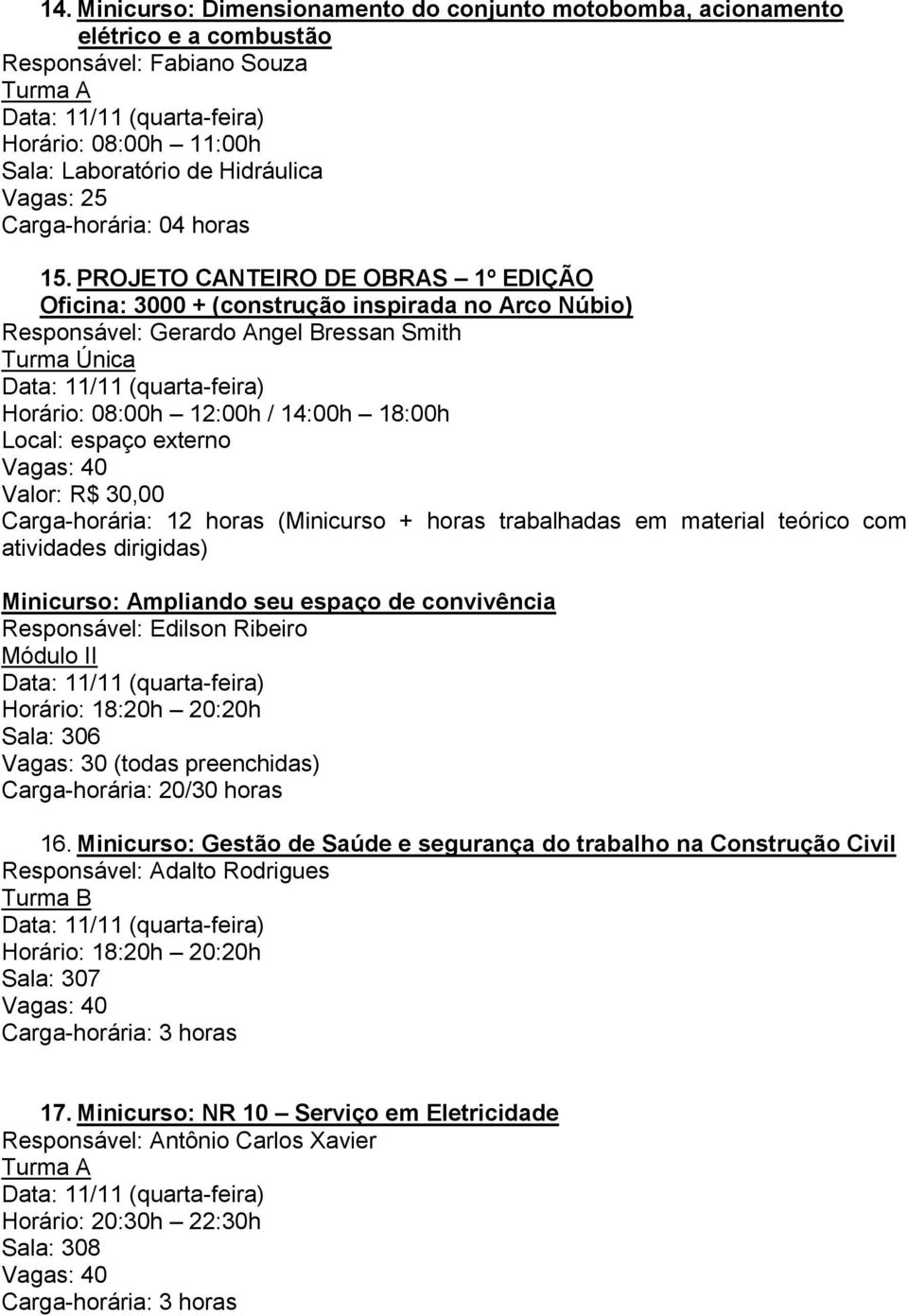 14. Minicurso: Dimensionamento do conjunto motobomba, acionamento elétrico e a combustão
Responsável: Fabiano Souza
Turma A
Data: 11/11 (quarta-feira)
Horário: 08:00h – 11:00h
Sala: Laboratório de Hidráulica
Vagas: 25
Carga-horária: 04 horas

15. PROJETO CANTEIRO DE OBRAS – 1º EDIÇÃO
Oficina: 3000 + (construção inspirada no Arco Núbio)
Responsável: Gerardo Angel Bressan Smith
Turma Única
Data: 11/11 (quarta-feira)
Horário: 08:00h – 12:00h / 14:00h – 18:00h
Local: espaço externo
Vagas: 40
Valor: R$ 30,00
Carga-horária: 12 horas (Minicurso + horas trabalhadas em material teórico com atividades dirigidas)

Minicurso: Ampliando seu espaço de convivência
Responsável: Edilson Ribeiro
Módulo II
Data: 11/11 (quarta-feira)
Horário: 18:20h – 20:20h
Sala: 306
Vagas: 30 (todas preenchidas)
Carga-horária: 20/30 horas

16. Minicurso: Gestão de Saúde e segurança do trabalho na Construção Civil
Responsável: Adalto Rodrigues
Turma B
Data: 11/11 (quarta-feira)
Horário: 18:20h – 20:20h
Sala: 307
Vagas: 40
Carga-horária: 3 horas

17. Minicurso: NR 10 – Serviço em Eletricidade
Responsável: Antônio Carlos Xavier
Turma A
Data: 11/11 (quarta-feira)
Horário: 20:30h – 22:30h
Sala: 308
Vagas: 40
Carga-horária: 3 horas